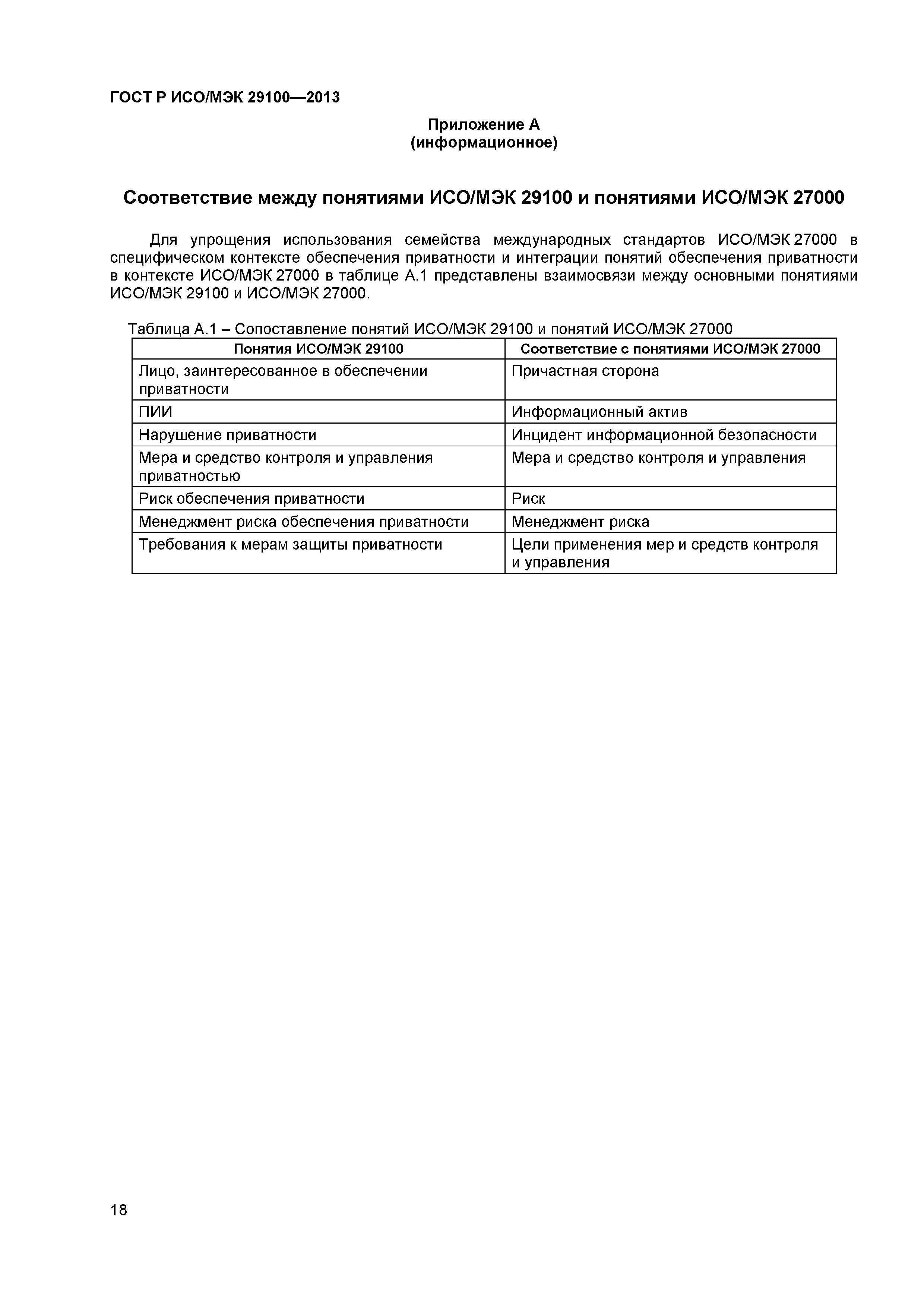 ГОСТ Р ИСО/МЭК 29100—2013

Приложение А
(информационное)

Соответствие между понятиями ИСО/МЭК 29100 и понятиями ИСО/МЭК 27000

Для упрощения использования семейства международных стандартов ИСО/МЭК 27000 в специфическом контексте обеспечения приватности и интеграции понятий обеспечения приватности в контексте ИСО/МЭК 27000 в таблице А.1 представлены взаимосвязи между основными понятиями ИСО/МЭК 29100 и ИСО/МЭК 27000.

Таблица А.1 – Сопоставление понятий ИСО/МЭК 29100 и понятий ИСО/МЭК 27000

| Понятия ИСО/МЭК 29100 | Соответствие с понятиями ИСО/МЭК 27000 |
|---|---|
| Лицо, заинтересованное в обеспечении приватности | Причастная сторона |
| ПИИ | Информационный актив |
| Нарушение приватности | Инцидент информационной безопасности |
| Мера и средство контроля и управления приватностью | Мера и средство контроля и управления |
| Риск обеспечения приватности | Риск |
| Менеджмент риска обеспечения приватности | Менеджмент риска |
| Требования к мерам защиты приватности | Цели применения мер и средств контроля и управления |

18